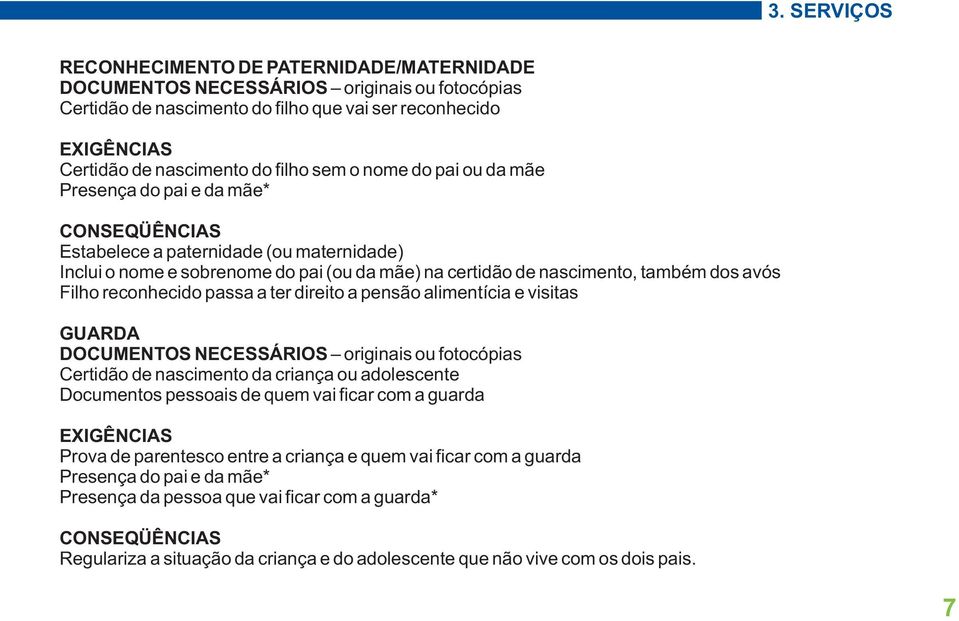 3. SERVIÇOS

RECONHECIMENTO DE PATERNIDADE/MATERNIDADE
DOCUMENTOS NECESSÁRIOS – originais ou fotocópias
Certidão de nascimento do filho que vai ser reconhecido

EXIGÊNCIAS
Certidão de nascimento do filho sem o nome do pai ou da mãe
Presença do pai e da mãe*

CONSEQÜÊNCIAS
Estabelece a paternidade (ou maternidade)
Inclui o nome e sobrenome do pai (ou da mãe) na certidão de nascimento, também dos avós
Filho reconhecido passa a ter direito a pensão alimentícia e visitas

GUARDA
DOCUMENTOS NECESSÁRIOS – originais ou fotocópias
Certidão de nascimento da criança ou adolescente
Documentos pessoais de quem vai ficar com a guarda

EXIGÊNCIAS
Prova de parentesco entre a criança e quem vai ficar com a guarda
Presença do pai e da mãe*
Presença da pessoa que vai ficar com a guarda*

CONSEQÜÊNCIAS
Regulariza a situação da criança e do adolescente que não vive com os dois pais.

7